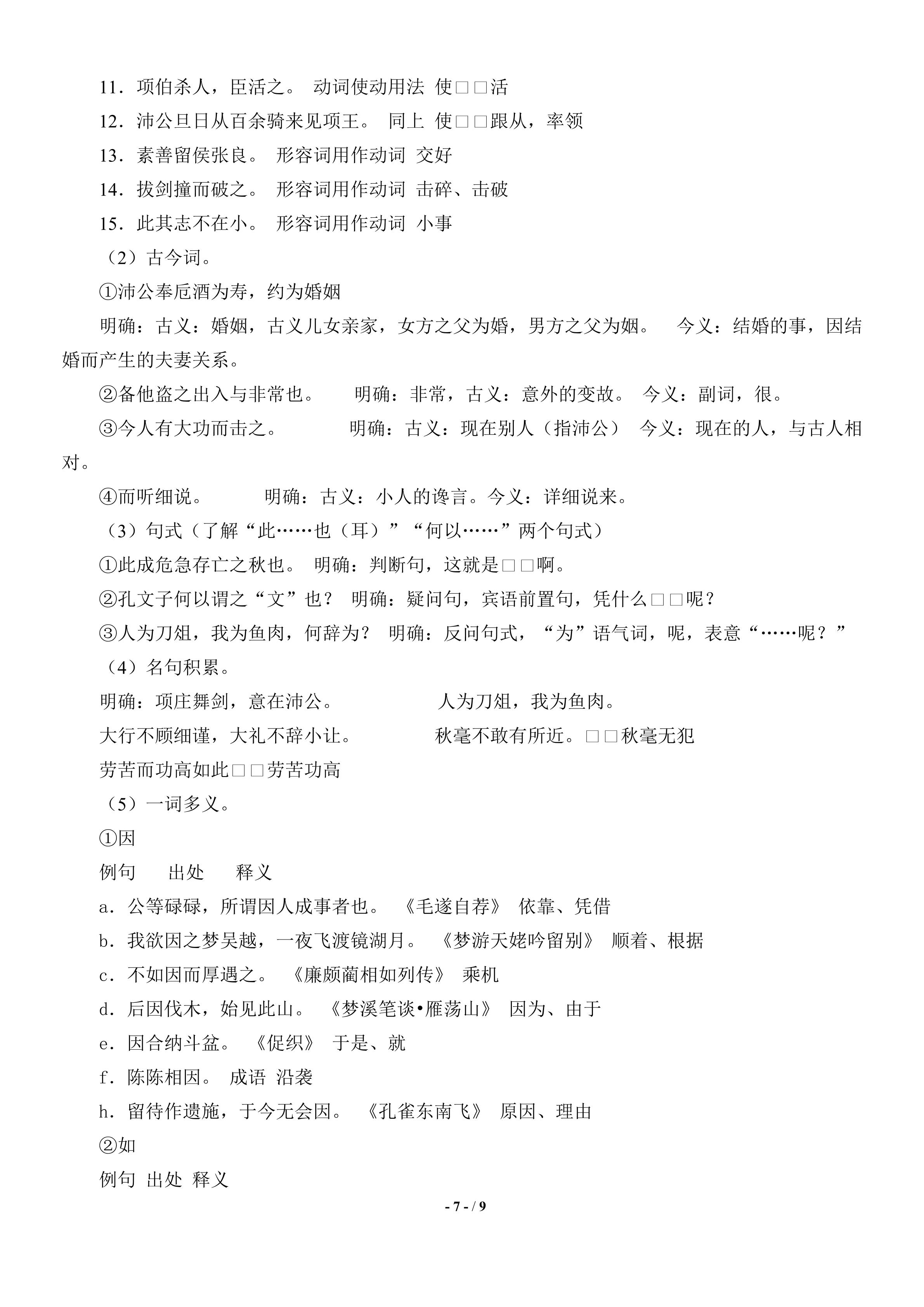 11．项伯杀人，臣活之。 动词使动用法 使□□活

12．沛公旦日从百余骑来见项王。 同上 使□□跟从，率领

13．素善留侯张良。 形容词用作动词 交好

14．拔剑撞而破之。 形容词用作动词 击碎、击破

15．此其志不在小。 形容词用作动词 小事

（2）古今词。

①沛公奉卮酒为寿，约为婚姻

明确：古义：婚姻，古义儿女亲家，女方之父为婚，男方之父为姻。 今义：结婚的事，因结婚而产生的夫妻关系。

②备他盗之出入与非常也。 明确：非常，古义：意外的变故。 今义：副词，很。

③今人有大功而击之。 明确：古义：现在别人（指沛公） 今义：现在的人，与古人相对。

④而听细说。 明确：古义：小人的谗言。今义：详细说来。

（3）句式（了解“此……也（耳）”“何以……”两个句式）

①此成危急存亡之秋也。 明确：判断句，这就是□□啊。

②孔文子何以谓之“文”也？ 明确：疑问句，宾语前置句，凭什么□□呢？

③人为刀俎，我为鱼肉，何辞为？ 明确：反问句式，“为”语气词，呢，表意“……呢？”

（4）名句积累。

明确：项庄舞剑，意在沛公。 人为刀俎，我为鱼肉。

大行不顾细谨，大礼不辞小让。 秋毫不敢有所近。□□秋毫无犯

劳苦而功高如此□□劳苦功高

（5）一词多义。

①因

例句 出处 释义

a．公等碌碌，所谓因人成事者也。 《毛遂自荐》 依靠、凭借

b．我欲因之梦吴越，一夜飞渡镜湖月。 《梦游天姥吟留别》 顺着、根据

c．不如因而厚遇之。 《廉颇蔺相如列传》 乘机

d．后因伐木，始见此山。 《梦溪笔谈•雁荡山》 因为、由于

e．因合纳斗盆。 《促织》 于是、就

f．陈陈相因。 成语 沿袭

h．留待作遗施，于今无会因。 《孔雀东南飞》 原因、理由

②如

例句 出处 释义

- 7 - / 9